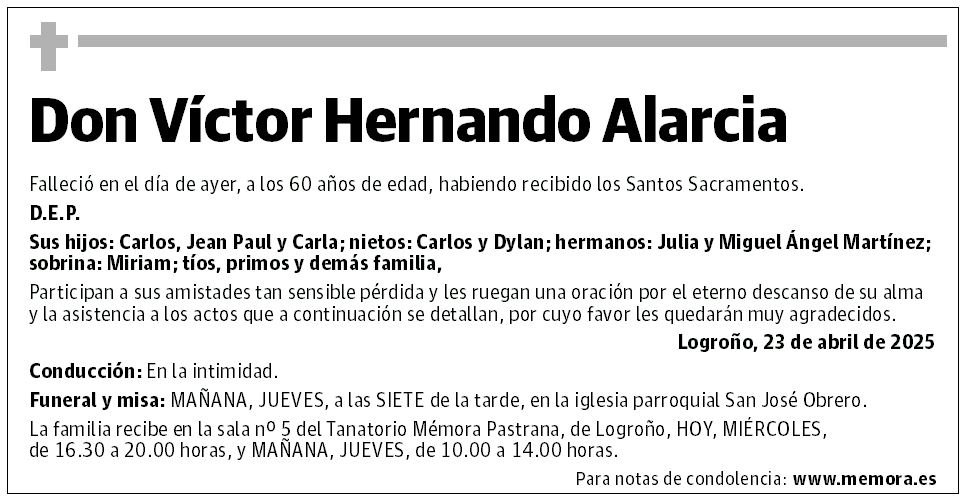 Don Víctor Hernando Alarcia

Falleció en el día de ayer, a los 60 años de edad, habiendo recibido los Santos Sacramentos.

D.E.P.

Sus hijos: Carlos, Jean Paul y Carla; nietos: Carlos y Dylan; hermanos: Julia y Miguel Ángel Martínez; sobrina: Miriam; tíos, primos y demás familia,

Participan a sus amistades tan sensible pérdida y les ruegan una oración por el eterno descanso de su alma y la asistencia a los actos que a continuación se detallan, por cuyo favor les quedarán muy agradecidos.

Logroño, 23 de abril de 2025

Conducción: En la intimidad.

Funeral y misa: MAÑANA, JUEVES, a las SIETE de la tarde, en la iglesia parroquial San José Obrero.

La familia recibe en la sala nº 5 del Tanatorio Mémora Pastrana, de Logroño, HOY, MIÉRCOLES, de 16.30 a 20.00 horas, y MAÑANA, JUEVES, de 10.00 a 14.00 horas.

Para notas de condolencia: www.memora.es